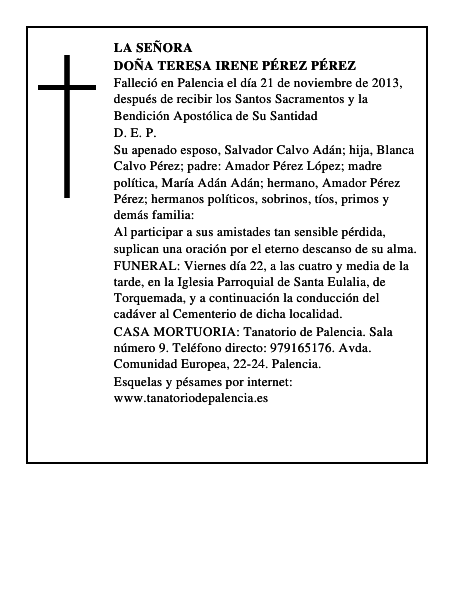 LA SEÑORA
DOÑA TERESA IRENE PÉREZ PÉREZ
Falleció en Palencia el día 21 de noviembre de 2013, después de recibir los Santos Sacramentos y la Bendición Apostólica de Su Santidad
D. E. P.
Su apenado esposo, Salvador Calvo Adán; hija, Blanca Calvo Pérez; padre: Amador Pérez López; madre política, María Adán Adán; hermano, Amador Pérez Pérez; hermanos políticos, sobrinos, tíos, primos y demás familia:
Al participar a sus amistades tan sensible pérdida, suplican una oración por el eterno descanso de su alma.
FUNERAL: Viernes día 22, a las cuatro y media de la tarde, en la Iglesia Parroquial de Santa Eulalia, de Torquemada, y a continuación la conducción del cadáver al Cementerio de dicha localidad.
CASA MORTUORIA: Tanatorio de Palencia. Sala número 9. Teléfono directo: 979165176. Avda. Comunidad Europea, 22-24. Palencia.
Esquelas y pésames por internet: www.tanatoriodepalencia.es